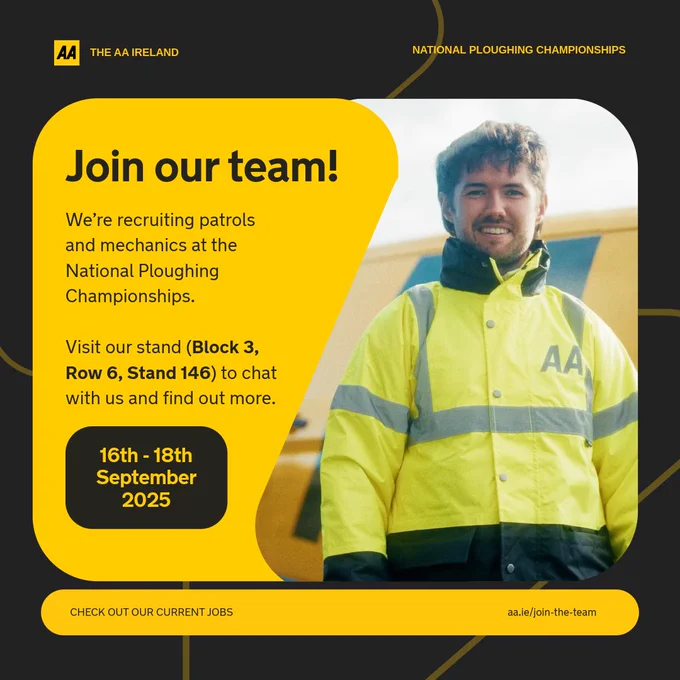 AA THE AA IRELAND

NATIONAL PLOUGHING CHAMPIONSHIPS

Join our team!

We're recruiting patrols and mechanics at the National Ploughing Championships.

Visit our stand (Block 3, Row 6, Stand 146) to chat with us and find out more.

16th - 18th
September
2025

AA

CHECK OUT OUR CURRENT JOBS

aa.ie/join-the-team